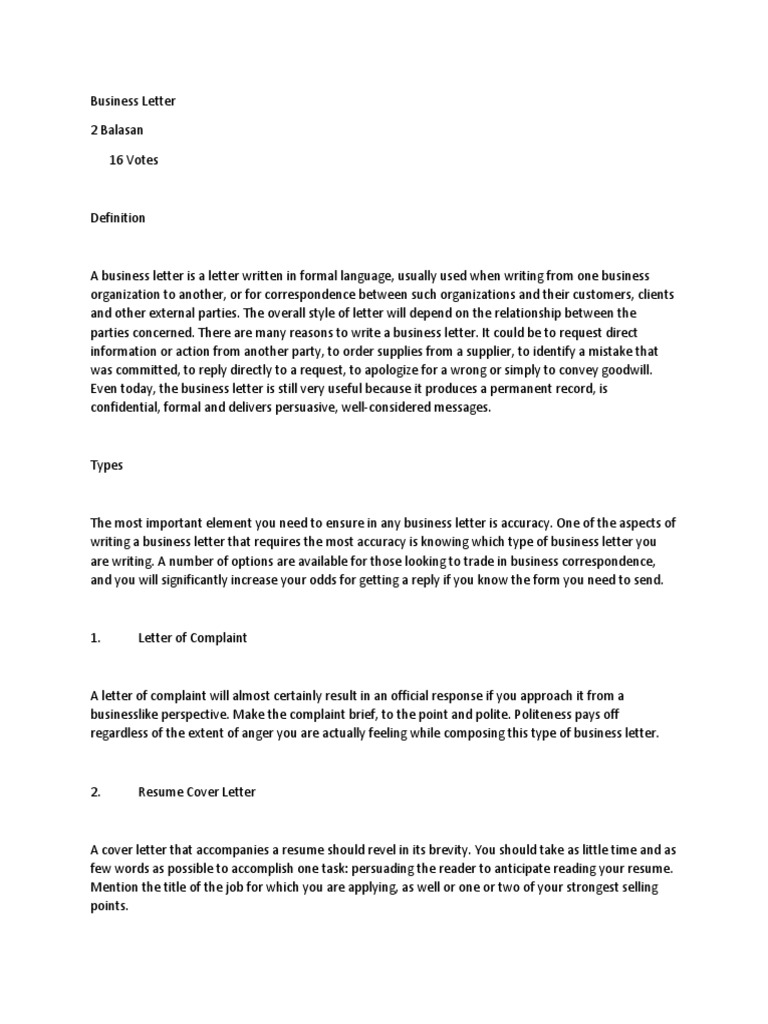 Business Letter

2 Balasan

16 Votes

Definition

A business letter is a letter written in formal language, usually used when writing from one business organization to another, or for correspondence between such organizations and their customers, clients and other external parties. The overall style of letter will depend on the relationship between the parties concerned. There are many reasons to write a business letter. It could be to request direct information or action from another party, to order supplies from a supplier, to identify a mistake that was committed, to reply directly to a request, to apologize for a wrong or simply to convey goodwill. Even today, the business letter is still very useful because it produces a permanent record, is confidential, formal and delivers persuasive, well-considered messages.

Types

The most important element you need to ensure in any business letter is accuracy. One of the aspects of writing a business letter that requires the most accuracy is knowing which type of business letter you are writing. A number of options are available for those looking to trade in business correspondence, and you will significantly increase your odds for getting a reply if you know the form you need to send.

1. Letter of Complaint

A letter of complaint will almost certainly result in an official response if you approach it from a businesslike perspective. Make the complaint brief, to the point and polite. Politeness pays off regardless of the extent of anger you are actually feeling while composing this type of business letter.

2. Resume Cover Letter

A cover letter that accompanies a resume should revel in its brevity. You should take as little time and as few words as possible to accomplish one task: persuading the reader to anticipate reading your resume. Mention the title of the job for which you are applying, as well or one or two of your strongest selling points.